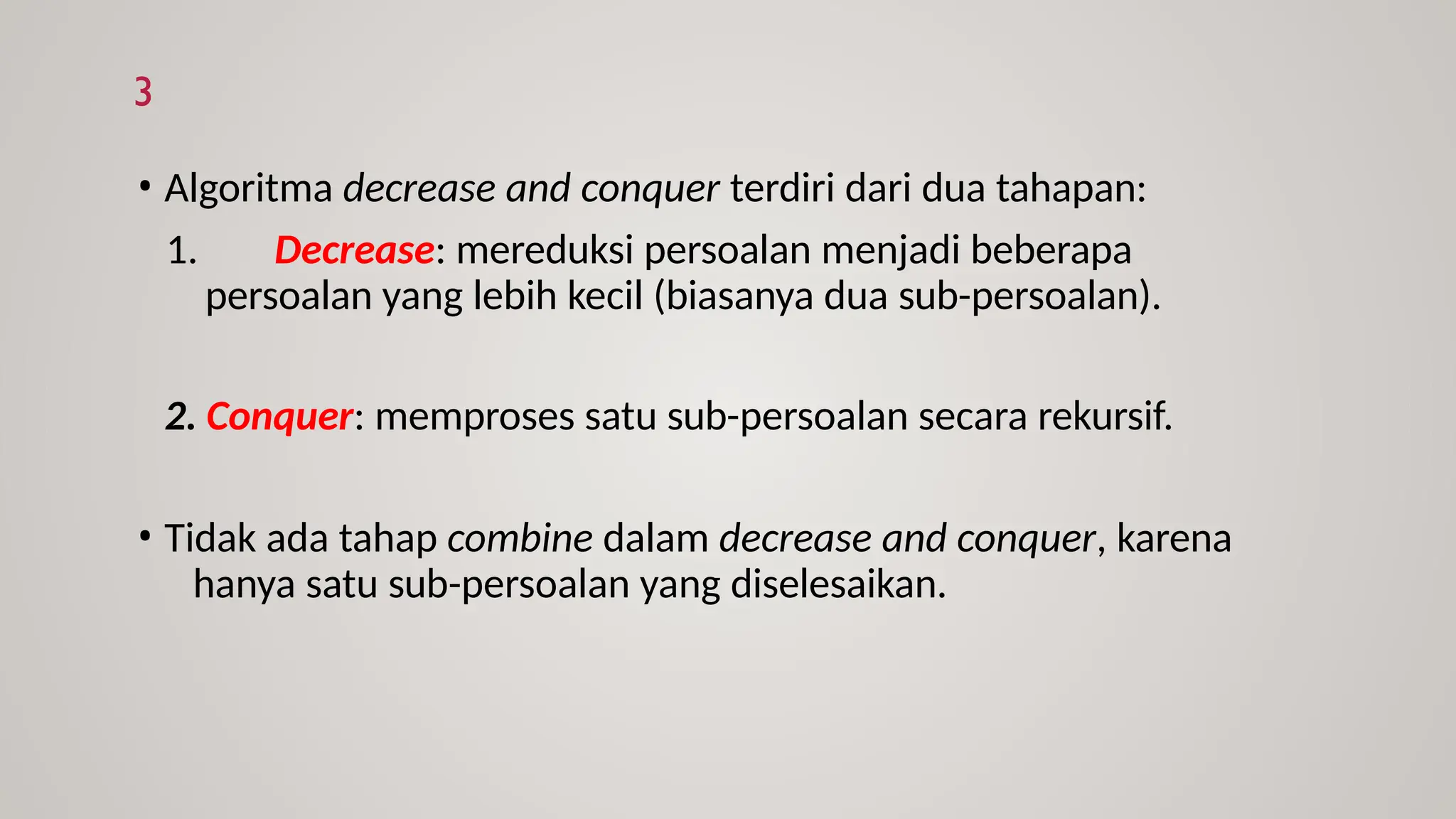 3

• Algoritma decrease and conquer terdiri dari dua tahapan:

1. Decrease: mereduksi persoalan menjadi beberapa persoalan yang lebih kecil (biasanya dua sub-persoalan).

2. Conquer: memproses satu sub-persoalan secara rekursif.

• Tidak ada tahap combine dalam decrease and conquer, karena hanya satu sub-persoalan yang diselesaikan.